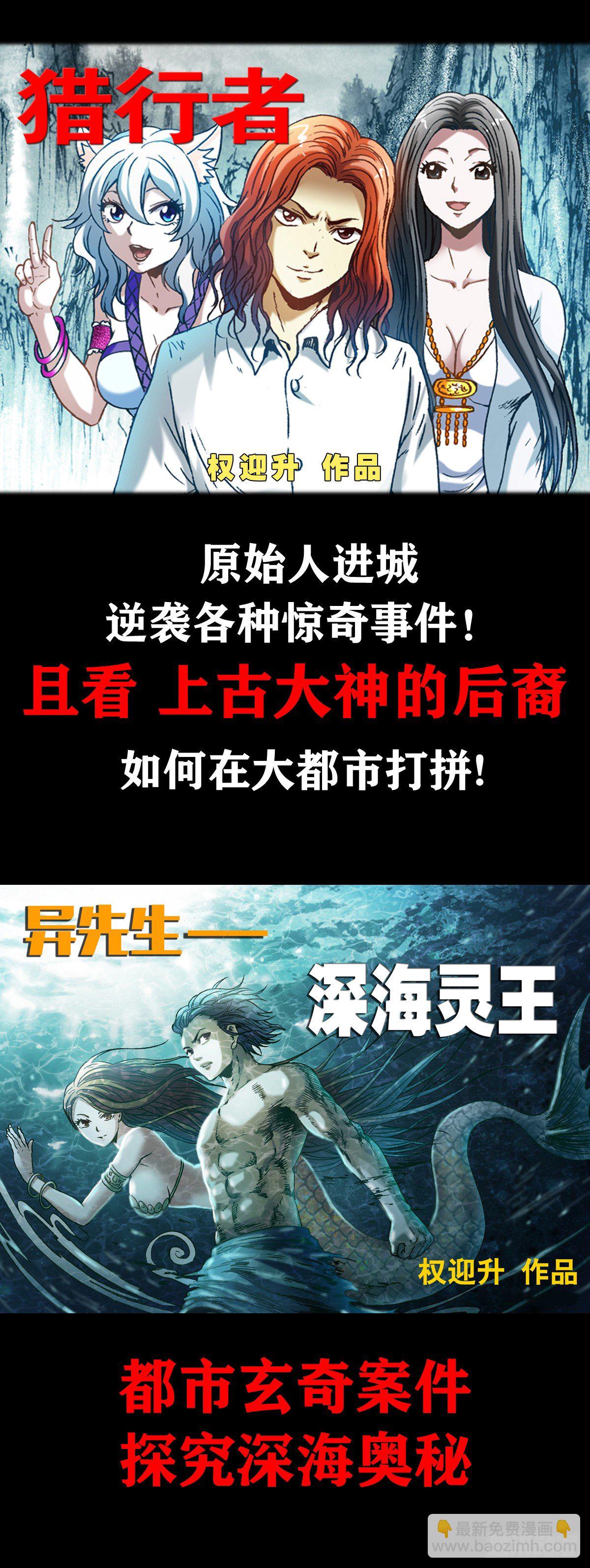 猎行者

权迎升 作品

原始人进城
逆袭各种惊奇事件！
且看 上古大神的后裔
如何在大都市打拼！

异先生——
深海灵王

权迎升 作品

都市玄奇案件
探究深海奥秘

最新免费漫画
www.baozimh.com